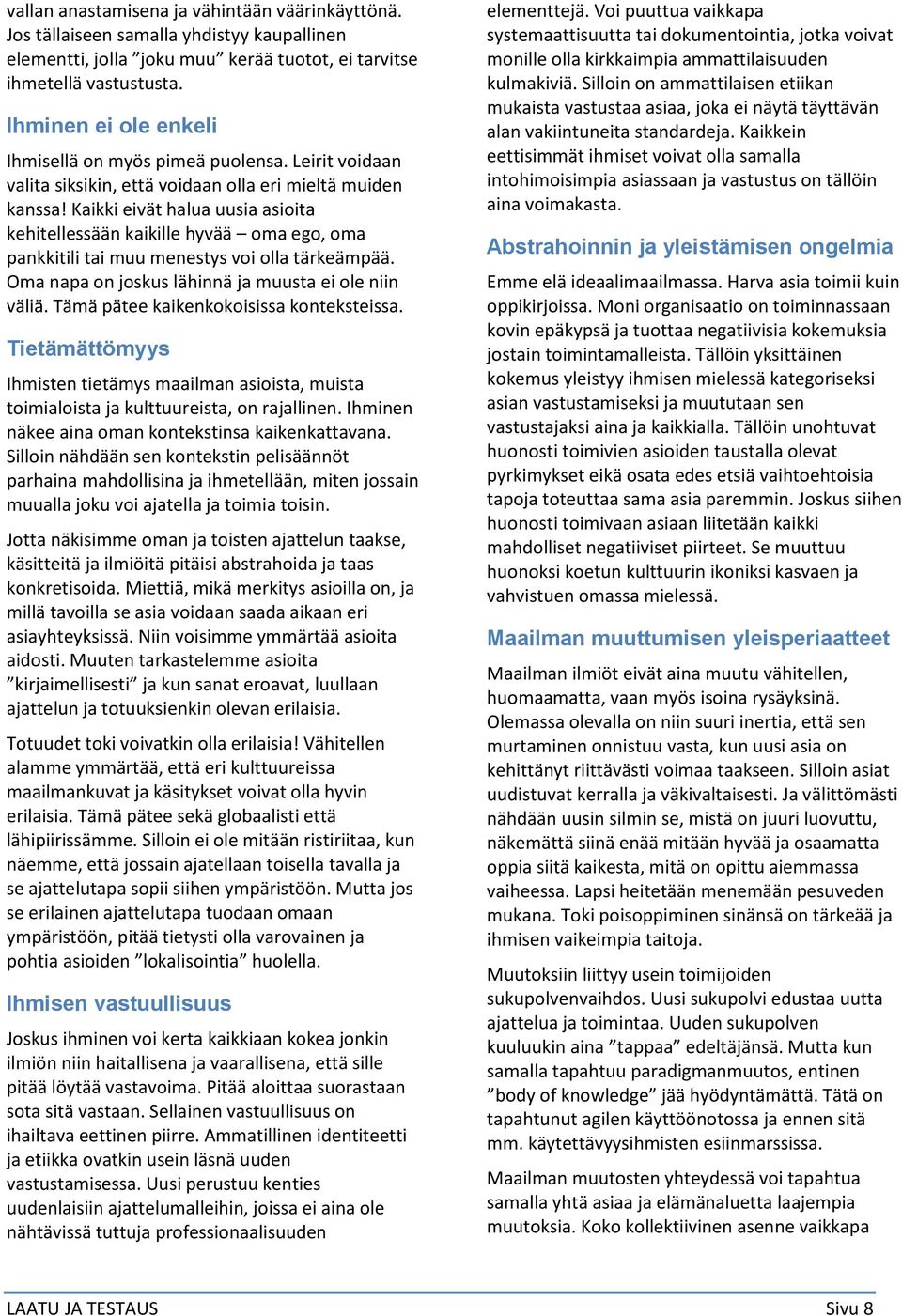 vallan anastamisena ja vähintään väärinkäyttönä. Jos tällaiseen samalla yhdistyy kaupallinen elementti, jolla ”joku muu” kerää tuotot, ei tarvitse ihmetellä vastustusta.

Ihminen ei ole enkeli

Ihmisellä on myös pimeä puolensa. Leirit voidaan valita siksikin, että voidaan olla eri mieltä muiden kanssa! Kaikki eivät halua uusia asioita kehitellessään kaikille hyvää – oma ego, oma pankkitili tai muu menestys voi olla tärkeämpää. Oma napa on joskus lähinnä ja muusta ei ole niin väliä. Tämä pätee kaikenkokoisissa konteksteissa.

Tietämättömyys

Ihmisten tietämys maailman asioista, muista toimialoista ja kulttuureista, on rajallinen. Ihminen näkee aina oman kontekstinsa kaikenkattavana. Silloin nähdään sen kontekstin pelisäännöt parhaina mahdollisina ja ihmetellään, miten jossain muualla joku voi ajatella ja toimia toisin.

Jotta näkisimme oman ja toisten ajattelun taakse, käsitteitä ja ilmiöitä pitäisi abstrahoida ja taas konkretisoida. Miettiä, mikä merkitys asioilla on, ja millä tavoilla se asia voidaan saada aikaan eri asiayhteyksissä. Niin voisimme ymmärtää asioita aidosti. Muuten tarkastelemme asioita ”kirjaimellisesti” ja kun sanat eroavat, luullaan ajattelun ja totuuksienkin olevan erilaisia.

Totuudet toki voivatkin olla erilaisia! Vähitellen alamme ymmärtää, että eri kulttuureissa maailmankuvat ja käsitykset voivat olla hyvin erilaisia. Tämä pätee sekä globaalisti että lähipiirissämme. Silloin ei ole mitään ristiriitaa, kun näemme, että jossain ajatellaan toisella tavalla ja se ajattelutapa sopii siihen ympäristöön. Mutta jos se erilainen ajattelutapa tuodaan omaan ympäristöön, pitää tietysti olla varovainen ja pohtia asioiden ”lokalisointia” huolella.

Ihmisen vastuullisuus

Joskus ihminen voi kerta kaikkiaan kokea jonkin ilmiön niin haitallisena ja vaarallisena, että sille pitää löytää vastavoima. Pitää aloittaa suorastaan sota sitä vastaan. Sellainen vastuullisuus on ihailtava eettinen piirre. Ammatillinen identiteetti ja etiikka ovatkin usein läsnä uuden vastustamisessa. Uusi perustuu kenties uudenlaisiin ajattelumalleihin, joissa ei aina ole nähtävissä tuttuja professionaalisuuden elementtejä. Voi puuttua vaikkapa systemaattisuutta tai dokumentointia, jotka voivat monille olla kirkkaimpia ammattilaisuuden kulmakiviä. Silloin on ammattilaisen etiikan mukaista vastustaa asiaa, joka ei näytä täyttävän alan vakiintuneita standardeja. Kaikkein eettisimmät ihmiset voivat olla samalla intohimoisimpia asiassaan ja vastustus on tällöin aina voimakasta.

Abstrahoinnin ja yleistämisen ongelmia

Emme elä ideaalimaailmassa. Harva asia toimii kuin oppikirjoissa. Moni organisaatio on toiminnassaan kovin epäkypsä ja tuottaa negatiivisia kokemuksia jostain toimintamalleista. Tällöin yksittäinen kokemus yleistyy ihmisen mielessä kategoriseksi asian vastustamiseksi ja muututaan sen vastustajaksi aina ja kaikkialla. Tällöin unohtuvat huonosti toimivien asioiden taustalla olevat pyrkimykset eikä osata edes etsiä vaihtoehtoisia tapoja toteuttaa sama asia paremmin. Joskus siihen huonosti toimivaan asiaan liitetään kaikki mahdolliset negatiiviset piirteet. Se muuttuu huonoksi koetun kulttuurin ikoniksi kasvaen ja vahvistuen omassa mielessä.

Maailman muuttumisen yleisperiaatteet

Maailman ilmiöt eivät aina muutu vähitellen, huomaamatta, vaan myös isoina rysäyksinä. Olemassa olevalla on niin suuri inertia, että sen murtaminen onnistuu vasta, kun uusi asia on kehittänyt riittävästi voimaa taakseen. Silloin asiat uudistuvat kerralla ja väkivaltaisesti. Ja välittömästi nähdään uusin silmin se, mistä on juuri luovuttu, näkemättä siinä enää mitään hyvää ja osaamatta oppia siitä kaikesta, mitä on opittu aiemmassa vaiheessa. Lapsi heitetään menemään pesuveden mukana. Toki poisoppiminen sinänsä on tärkeää ja ihmisen vaikeimpia taitoja.

Muutoksiin liittyy usein toimijoiden sukupolvenvaihdos. Uusi sukupolvi edustaa uutta ajattelua ja toimintaa. Uuden sukupolven kuuluukin aina ”tappaa” edeltäjänsä. Mutta kun samalla tapahtuu paradigmanmuutos, entinen ”body of knowledge” jää hyödyntämättä. Tätä on tapahtunut agilen käyttöönotossa ja ennen sitä mm. käytettävyysihmisten esiinmarssissa.

Maailman muutosten yhteydessä voi tapahtua samalla yhtä asiaa ja elämänaluetta laajempia muutoksia. Koko kollektiivinen asenne vaikkapa

LAATU JA TESTAUS Sivu 8